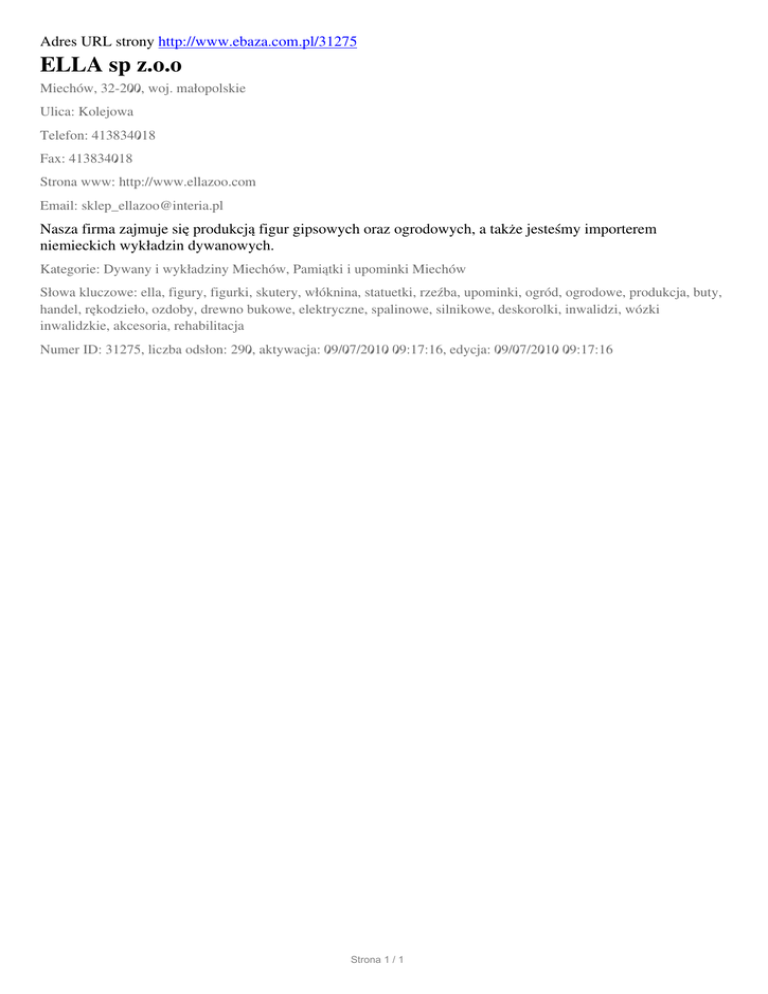 Adres URL strony http://www.ebaza.com.pl/31275

ELLA sp z.o.o

Miechów, 32-200, woj. małopolskie

Ulica: Kolejowa

Telefon: 413834018

Fax: 413834018

Strona www: http://www.ellazoo.com

Email: sklep_ellazoo@interia.pl

Nasza firma zajmuje się produkcją figur gipsowych oraz ogrodowych, a także jesteśmy importerem niemieckich wykładzin dywanowych.

Kategorie: Dywany i wykładziny Miechów, Pamiątki i upominki Miechów

Słowa kluczowe: ella, figury, figurki, skutery, włóknina, statuetki, rzeźba, upominki, ogród, ogrodowe, produkcja, buty, handel, rękodzieło, ozdoby, drewno bukowe, elektryczne, spalinowe, silnikowe, deskorolki, inwalidzi, wózki inwalidzkie, akcesoria, rehabilitacja

Numer ID: 31275, liczba odsłon: 290, aktywacja: 09/07/2010 09:17:16, edycja: 09/07/2010 09:17:16

Strona 1 / 1